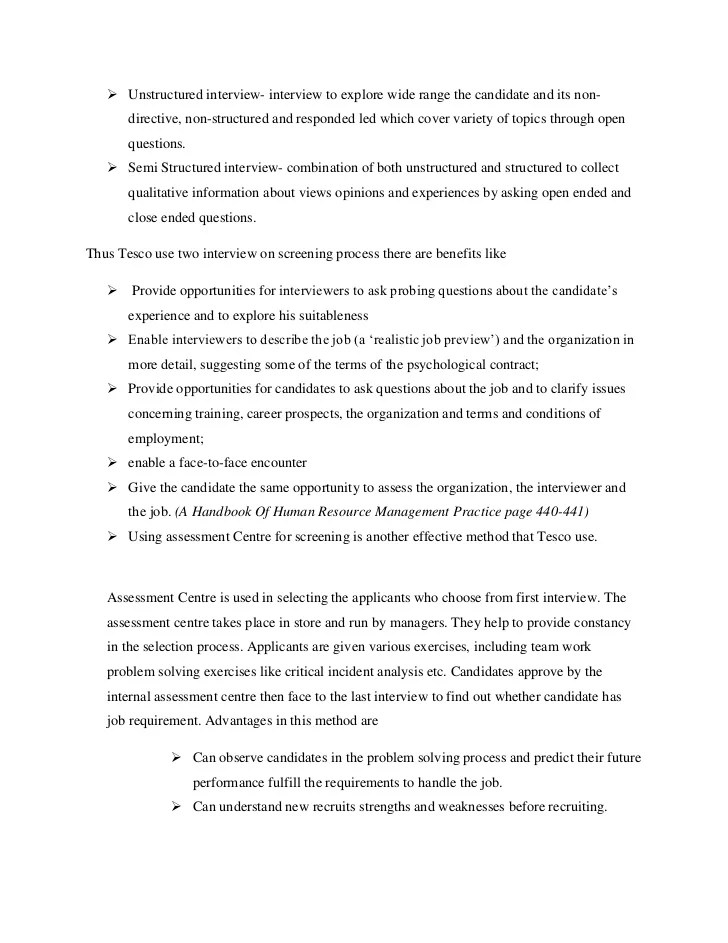 ➢ Unstructured interview- interview to explore wide range the candidate and its non-directive, non-structured and responded led which cover variety of topics through open questions.
➢ Semi Structured interview- combination of both unstructured and structured to collect qualitative information about views opinions and experiences by asking open ended and close ended questions.

Thus Tesco use two interview on screening process there are benefits like

➢ Provide opportunities for interviewers to ask probing questions about the candidate's experience and to explore his suitableness
➢ Enable interviewers to describe the job (a 'realistic job preview') and the organization in more detail, suggesting some of the terms of the psychological contract;
➢ Provide opportunities for candidates to ask questions about the job and to clarify issues concerning training, career prospects, the organization and terms and conditions of employment;
➢ enable a face-to-face encounter
➢ Give the candidate the same opportunity to assess the organization, the interviewer and the job. (A Handbook Of Human Resource Management Practice page 440-441)
➢ Using assessment Centre for screening is another effective method that Tesco use.

Assessment Centre is used in selecting the applicants who choose from first interview. The assessment centre takes place in store and run by managers. They help to provide constancy in the selection process. Applicants are given various exercises, including team work problem solving exercises like critical incident analysis etc. Candidates approve by the internal assessment centre then face to the last interview to find out whether candidate has job requirement. Advantages in this method are

➢ Can observe candidates in the problem solving process and predict their future performance fulfill the requirements to handle the job.
➢ Can understand new recruits strengths and weaknesses before recruiting.